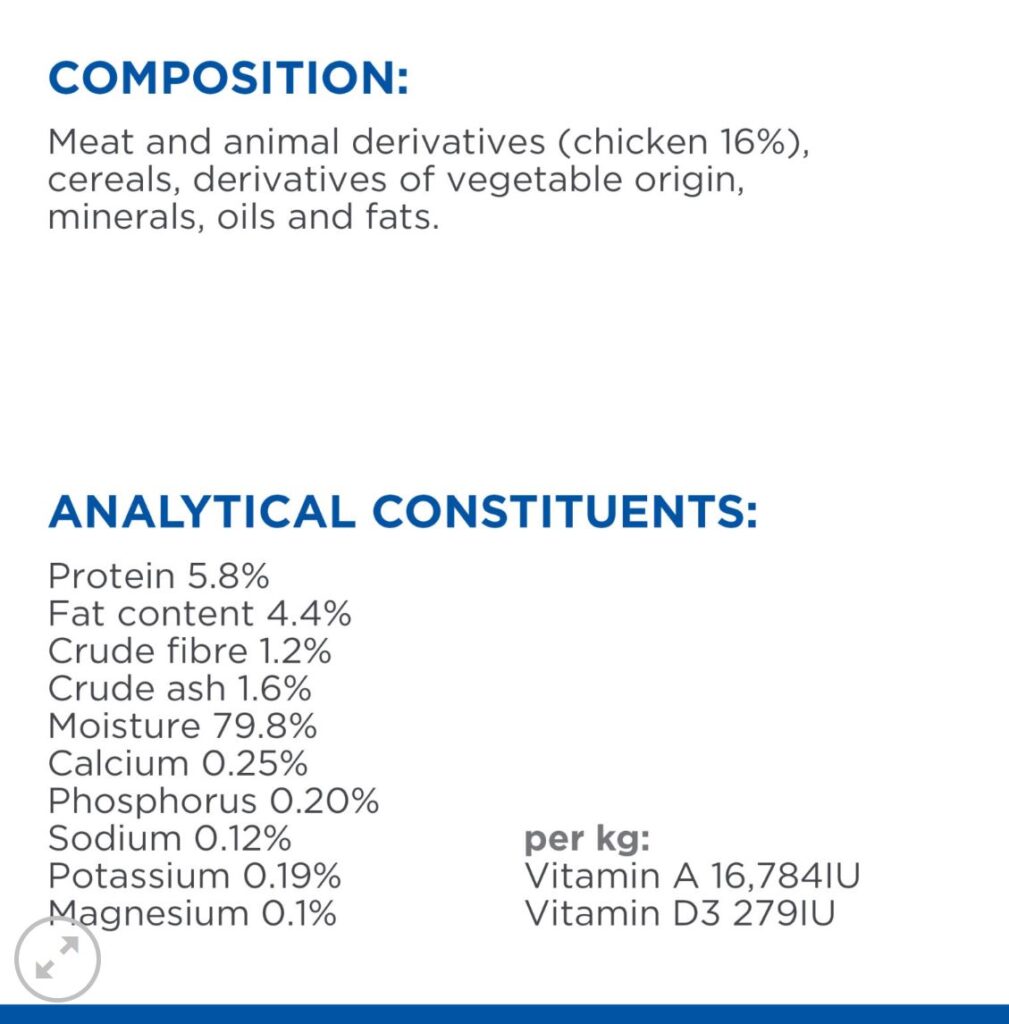 COMPOSITION:

Meat and animal derivatives (chicken 16%), cereals, derivatives of vegetable origin, minerals, oils and fats.

ANALYTICAL CONSTITUENTS:

Protein 5.8%
Fat content 4.4%
Crude fibre 1.2%
Crude ash 1.6%
Moisture 79.8%
Calcium 0.25%
Phosphorus 0.20%
Sodium 0.12%
Potassium 0.19%
Magnesium 0.1%

per kg:
Vitamin A 16,784IU
Vitamin D3 279IU